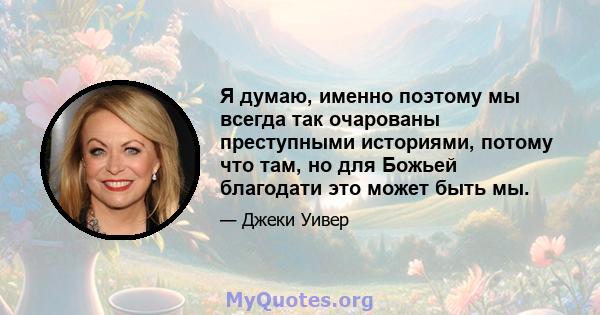 Я думаю, именно поэтому мы всегда так очарованы преступными историями, потому что там, но для Божьей благодати это может быть мы.

— Джеки Уивер

MyQuotes.org